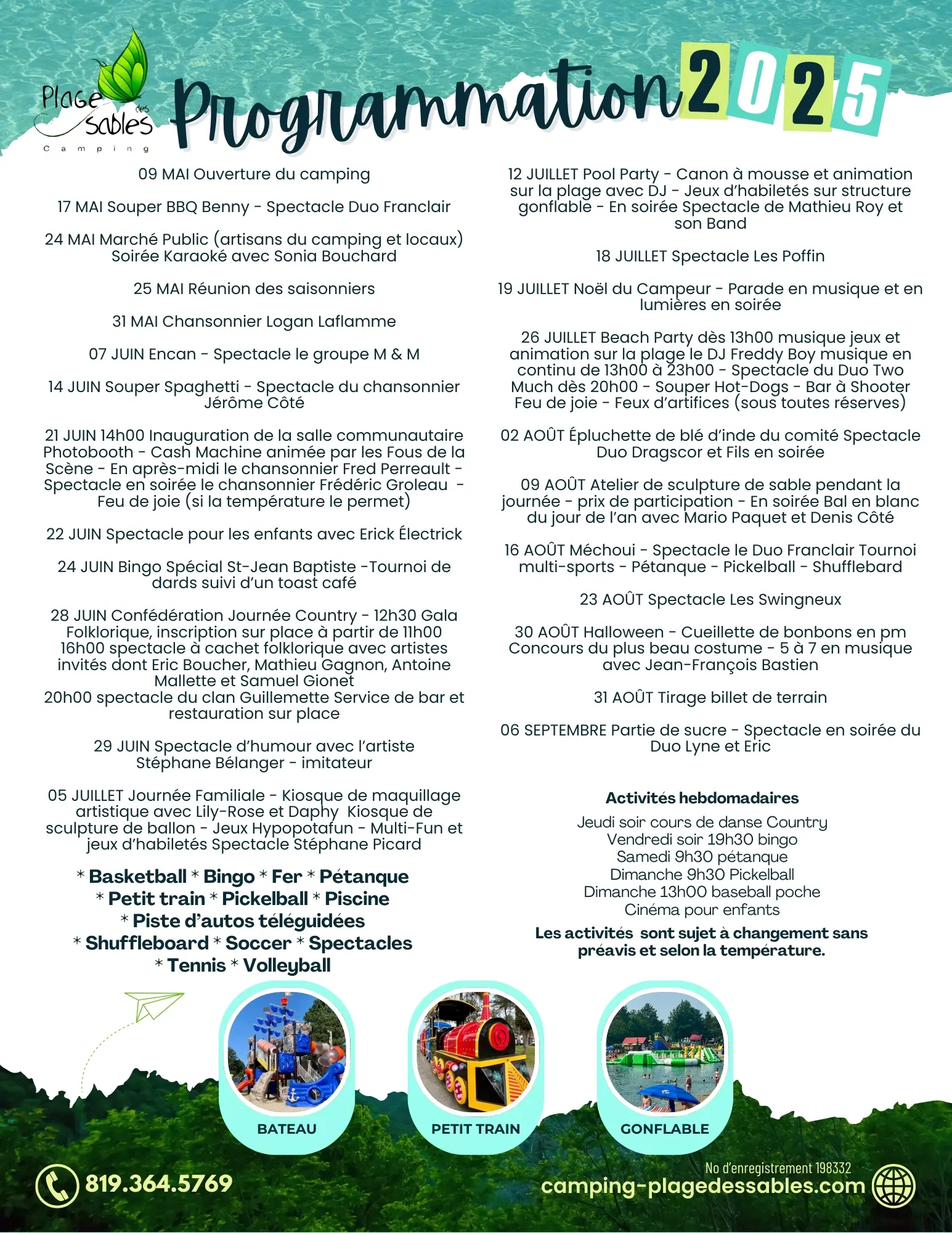 Plage des Sables Camping

Programmation 2025

09 MAI Ouverture du camping

17 MAI Souper BBQ Benny - Spectacle Duo Franclair

24 MAI Marché Public (artisans du camping et locaux) Soirée Karaoké avec Sonia Bouchard

25 MAI Réunion des saisonniers

31 MAI Chansonnier Logan Laflamme

07 JUIN Encan - Spectacle le groupe M & M

14 JUIN Souper Spaghetti - Spectacle du chansonnier Jérôme Côté

21 JUIN 14h00 Inauguration de la salle communautaire Photobooth - Cash Machine animée par les Fous de la Scène - En après-midi le chansonnier Fred Perreault - Spectacle en soirée le chansonnier Frédéric Groleau - Feu de joie (si la température le permet)

22 JUIN Spectacle pour les enfants avec Erick Électrick

24 JUIN Bingo Spécial St-Jean Baptiste -Tournoi de dards suivi d'un toast café

28 JUIN Confédération Journée Country - 12h30 Gala Folklorique, inscription sur place à partir de 11h00 16h00 spectacle à cachet folklorique avec artistes invités dont Eric Boucher, Mathieu Gagnon, Antoine Mallette et Samuel Gionet
20h00 spectacle du clan Guillemette Service de bar et restauration sur place

29 JUIN Spectacle d'humour avec l'artiste Stéphane Bélanger - imitateur

05 JUILLET Journée Familiale - Kiosque de maquillage artistique avec Lily-Rose et Daphy Kiosque de sculpture de ballon - Jeux Hypopotafun - Multi-Fun et jeux d'habiletés Spectacle Stéphane Picard

* Basketball * Bingo * Fer * Pétanque
* Petit train * Pickelball * Piscine
* Piste d'autos téléguidées
* Shuffleboard * Soccer * Spectacles
* Tennis * Volleyball

12 JUILLET Pool Party - Canon à mousse et animation sur la plage avec DJ - Jeux d'habiletés sur structure gonflable - En soirée Spectacle de Mathieu Roy et son Band

18 JUILLET Spectacle Les Poffin

19 JUILLET Noël du Campeur - Parade en musique et en lumières en soirée

26 JUILLET Beach Party dès 13h00 musique jeux et animation sur la plage le DJ Freddy Boy musique en continu de 13h00 à 23h00 - Spectacle du Duo Two Much dès 20h00 - Souper Hot-Dogs - Bar à Shooter Feu de joie - Feux d'artifices (sous toutes réserves)

02 AOÛT Épluchette de blé d'inde du comité Spectacle Duo Dragscor et Fils en soirée

09 AOÛT Atelier de sculpture de sable pendant la journée - prix de participation - En soirée Bal en blanc du jour de l'an avec Mario Paquet et Denis Côté

16 AOÛT Méchoui - Spectacle le Duo Franclair Tournoi multi-sports - Pétanque - Pickelball - Shufflebard

23 AOÛT Spectacle Les Swingneux

30 AOÛT Halloween - Cueillette de bonbons en pm Concours du plus beau costume - 5 à 7 en musique avec Jean-François Bastien

31 AOÛT Tirage billet de terrain

06 SEPTEMBRE Partie de sucre - Spectacle en soirée du Duo Lyne et Eric

Activités hebdomadaires
Jeudi soir cours de danse Country
Vendredi soir 19h30 bingo
Samedi 9h30 pétanque
Dimanche 9h30 Pickelball
Dimanche 13h00 baseball poche
Cinéma pour enfants

Les activités sont sujet à changement sans préavis et selon la température.

BATEAU
PETIT TRAIN
GONFLABLE

819.364.5769

No d'enregistrement 198332
camping-plagedessables.com